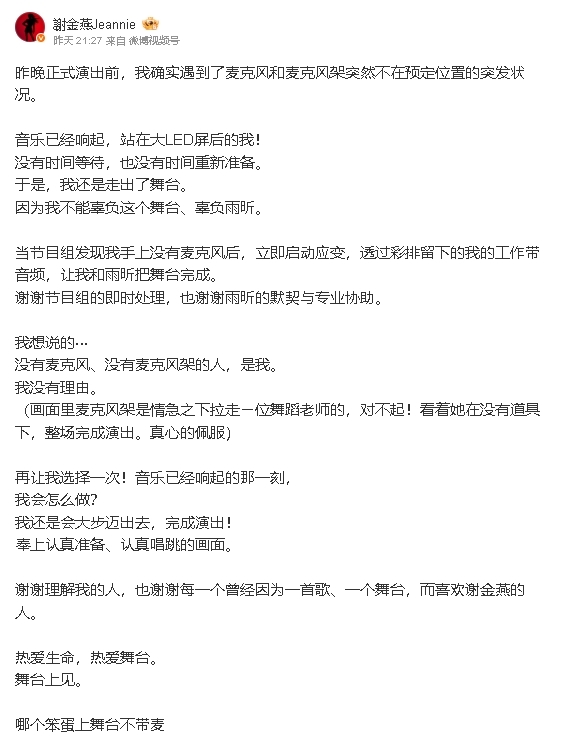 谢金燕Jeannie
昨天 21:27 来自 微博视频号

昨晚正式演出前，我确实遇到了麦克风和麦克风架突然不在预定位置的突发状况。

音乐已经响起，站在大LED屏后的我！
没有时间等待，也没有时间重新准备。
于是，我还是走出了舞台。
因为我不能辜负这个舞台、辜负雨昕。

当节目组发现我手上没有麦克风后，立即启动应变，透过彩排留下的我的工作带音频，让我和雨昕把舞台完成。
谢谢节目组的即时处理，也谢谢雨昕的默契与专业协助。

我想说的…
没有麦克风、没有麦克风架的人，是我。
我没有理由。
（画面里麦克风架是情急之下拉走一位舞蹈老师的，对不起！看着她在没有道具下，整场完成演出。真心的佩服）

再让我选择一次！音乐已经响起的那一刻，
我会怎么做？
我还是会大步迈出去，完成演出！
奉上认真准备、认真唱跳的画面。

谢谢理解我的人，也谢谢每一个曾经因为一首歌、一个舞台，而喜欢谢金燕的人。

热爱生命，热爱舞台。
舞台上见。

哪个笨蛋上舞台不带麦